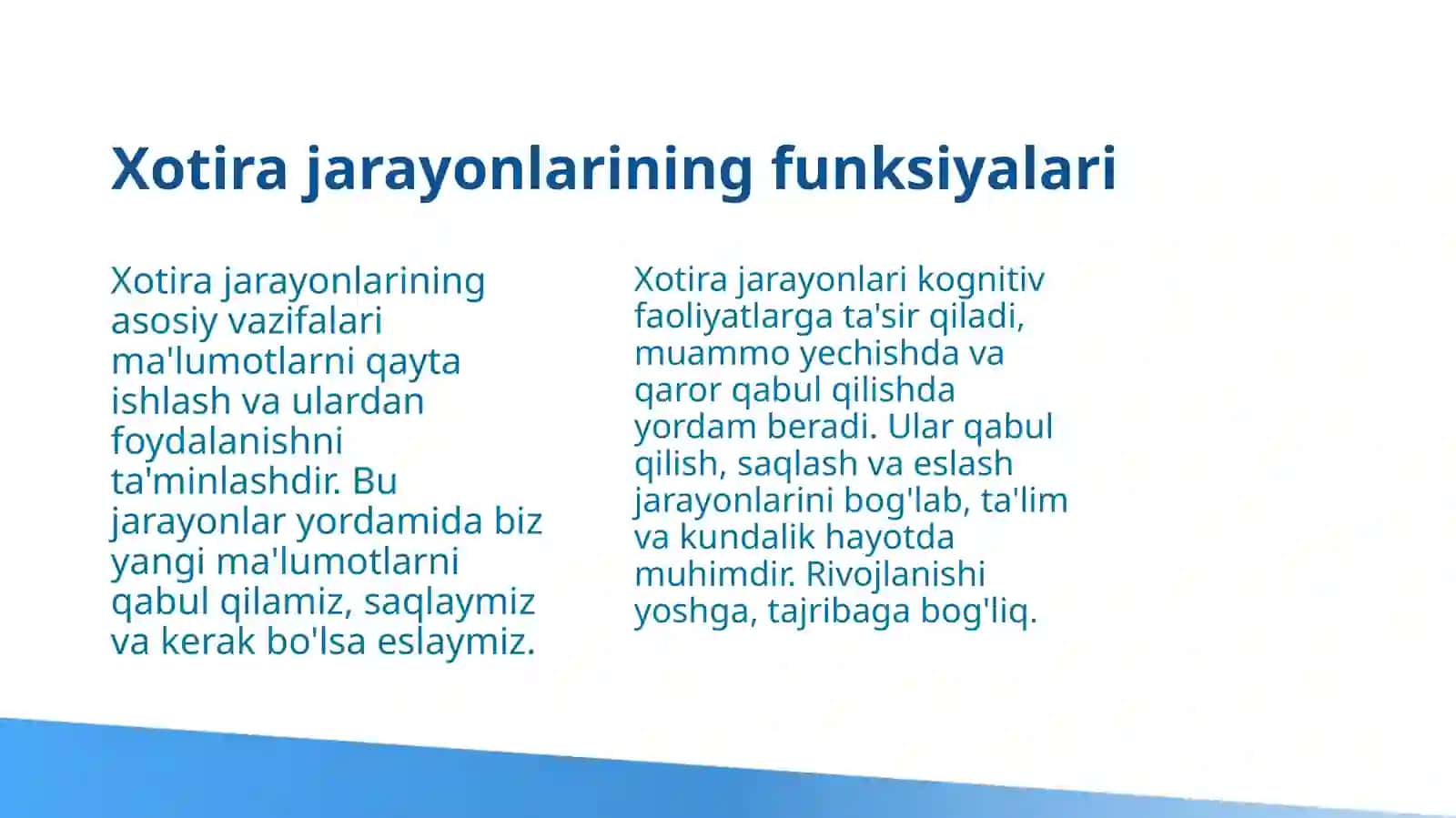 Xotira jarayonlarining funksiyalari

Xotira jarayonlarining asosiy vazifalari ma'lumotlarni qayta ishlash va ulardan foydalanishni ta'minlashdir. Bu jarayonlar yordamida biz yangi ma'lumotlarni qabul qilamiz, saqlaymiz va kerak bo'lsa eslaymiz.

Xotira jarayonlari kognitiv faoliyatlarga ta'sir qiladi, muammo yechishda va qaror qabul qilishda yordam beradi. Ular qabul qilish, saqlash va eslash jarayonlarini bog'lab, ta'lim va kundalik hayotda muhimdir. Rivojlanishi yoshga, tajribaga bog'liq.